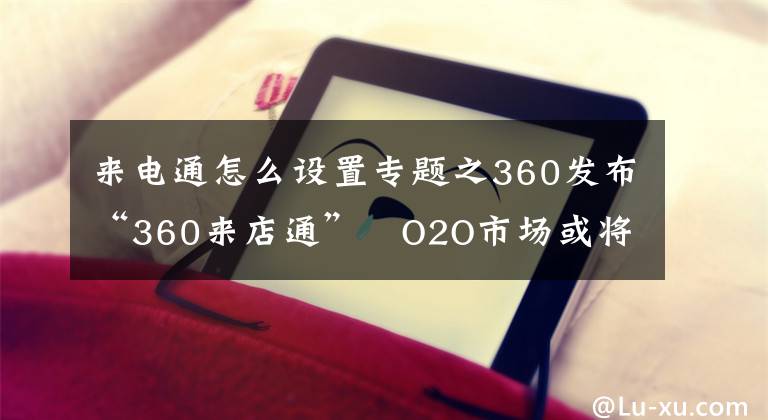 来电通怎么设置专题之360发布“360来店通” O2O市场或将

@Lu-xu.com